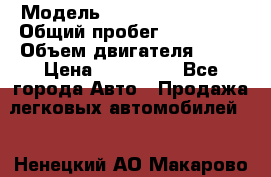 Модель
Общий пробег
Объем двигателя
Цена Все города Авто Продажа легковых автомобилей

Ненецкий АО Макарово